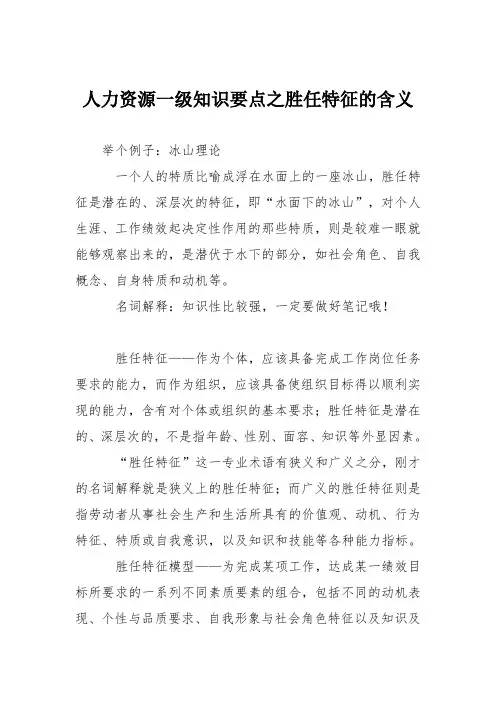 人力资源一级知识要点之胜任特征的含义

举个例子：冰山理论

一个人的特质比喻成浮在水面上的一座冰山，胜任特征是潜在的、深层次的特征，即“水面下的冰山”，对个人生涯、工作绩效起决定性作用的那些特质，则是较难一眼就能够观察出来的，是潜伏于水下的部分，如社会角色、自我概念、自身特质和动机等。

名词解释：知识性比较强，一定要做好笔记哦！

胜任特征——作为个体，应该具备完成工作岗位任务要求的能力，而作为组织，应该具备使组织目标得以顺利实现的能力，含有对个体或组织的基本要求；胜任特征是潜在的、深层次的，不是指年龄、性别、面容、知识等外显因素。

“胜任特征”这一专业术语有狭义和广义之分，刚才的名词解释就是狭义上的胜任特征；而广义的胜任特征则是指劳动者从事社会生产和生活所具有的价值观、动机、行为特征、特质或自我意识，以及知识和技能等各种能力指标。

胜任特征模型——为完成某项工作，达成某一绩效目标所要求的一系列不同素质要素的组合，包括不同的动机表现、个性与品质要求、自我形象与社会角色特征以及知识及